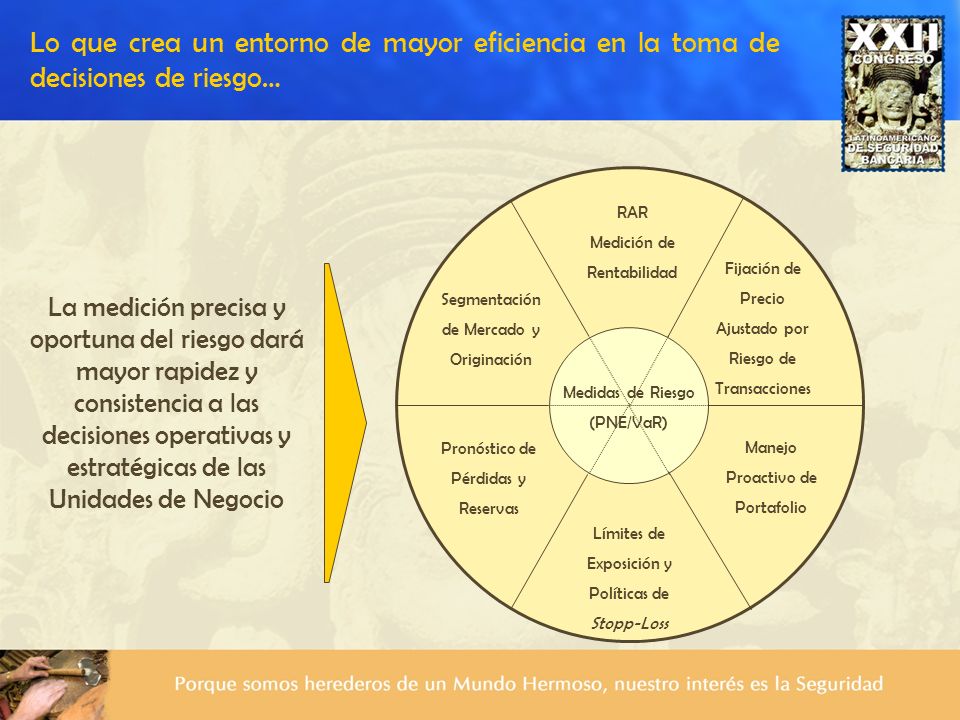 Lo que crea un entorno de mayor eficiencia en la toma de decisiones de riesgo…

XXII CONGRESO LATINOAMERICANO DE SEGURIDAD BANCARIA

La medición precisa y oportuna del riesgo dará mayor rapidez y consistencia a las decisiones operativas y estratégicas de las Unidades de Negocio

RAR Medición de Rentabilidad

Fijación de Precio Ajustado por Riesgo de Transacciones

Manejo Proactivo de Portafolio

Límites de Exposición y Políticas de Stopp-Loss

Pronóstico de Pérdidas y Reservas

Segmentación de Mercado y Originación

Medidas de Riesgo (PNE/VaR)

Porque somos herederos de un Mundo Hermoso, nuestro interés es la Seguridad